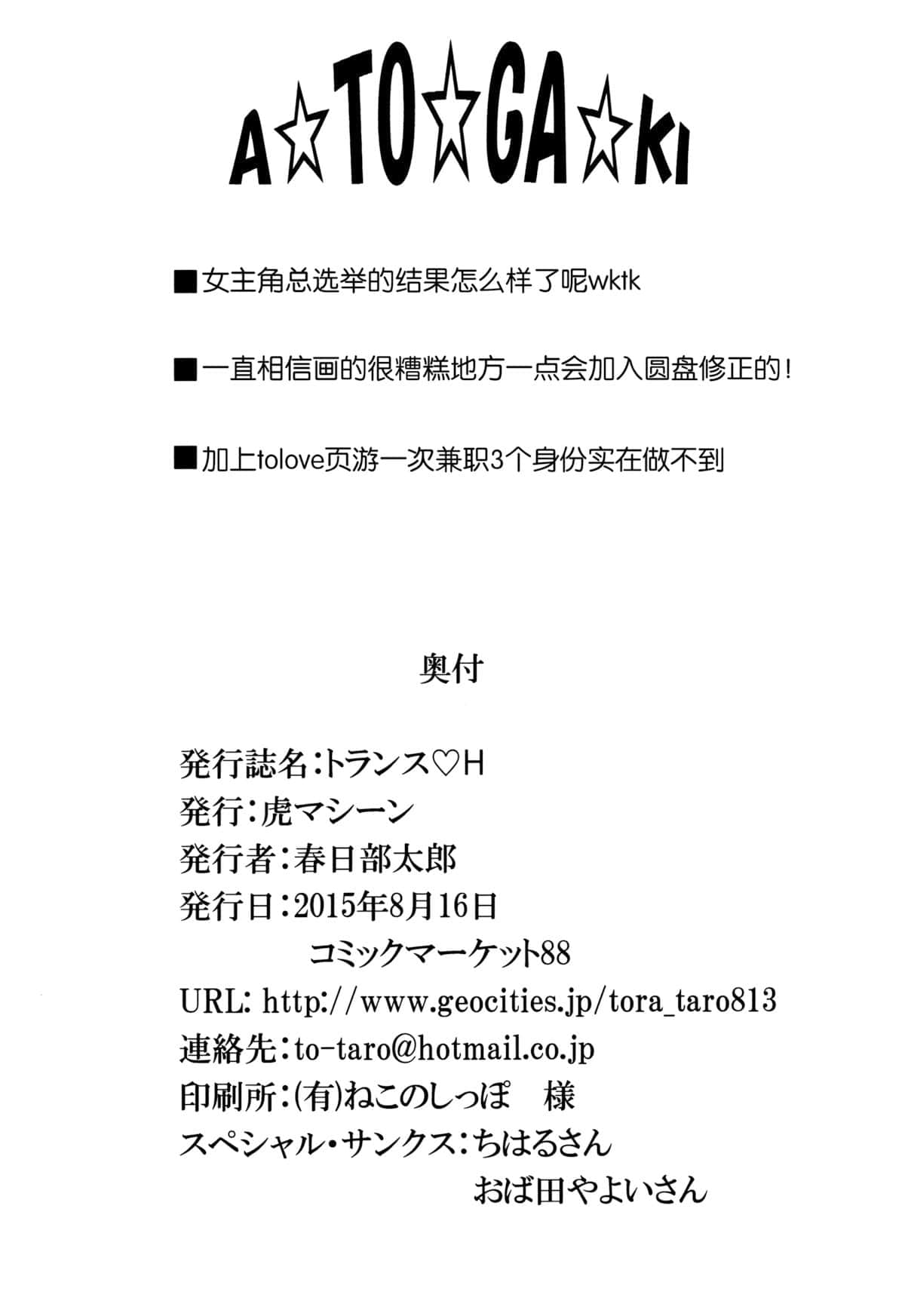 A☆TO☆GA☆KI

■女主角总选举的结果怎么样了呢wktk

■一直相信画的很糟糕地方一点会加入圆盘修正的！

■加上tolove页游一次兼职3个身份实在做不到

奥付

発行誌名：トランス♡H
発行：虎マシーン
発行者：春日部太郎
発行日：2015年8月16日
コミックマーケット88
URL: http://www.geocities.jp/tora_taro813
連絡先：to-taro@hotmail.co.jp
印刷所：(有)ねこのしっぽ　様
スペシャル・サンクス：ちはるさん
おば田やよいさん